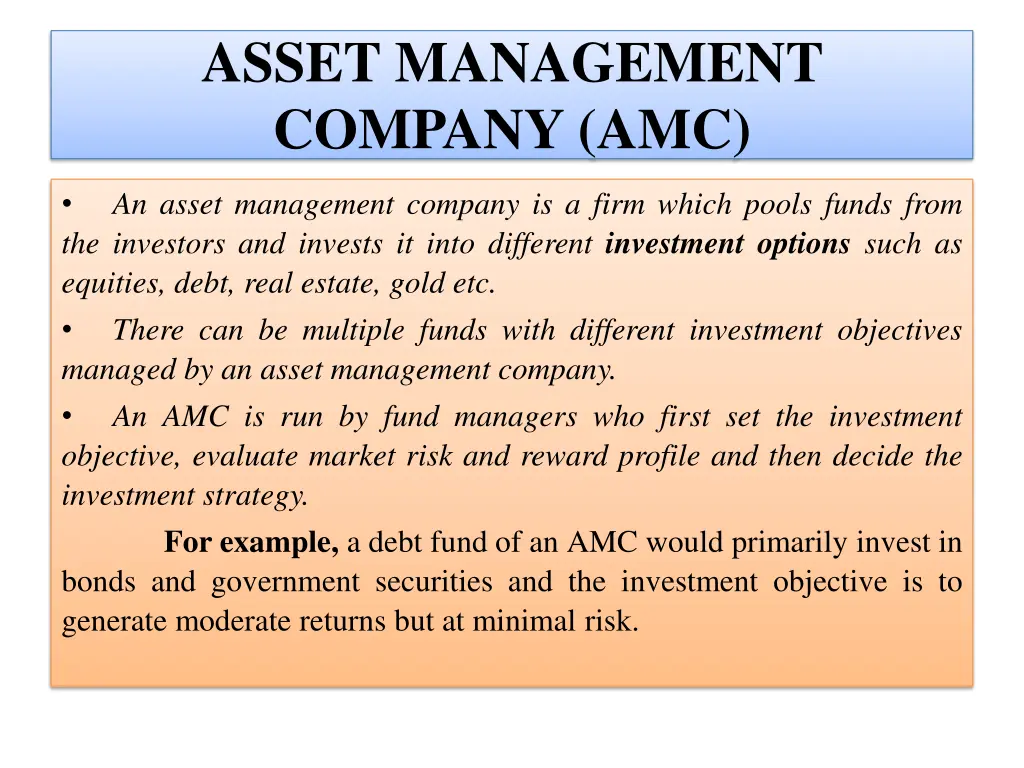 ASSET MANAGEMENT COMPANY (AMC)

• An asset management company is a firm which pools funds from the investors and invests it into different investment options such as equities, debt, real estate, gold etc.

• There can be multiple funds with different investment objectives managed by an asset management company.

• An AMC is run by fund managers who first set the investment objective, evaluate market risk and reward profile and then decide the investment strategy.

For example, a debt fund of an AMC would primarily invest in bonds and government securities and the investment objective is to generate moderate returns but at minimal risk.